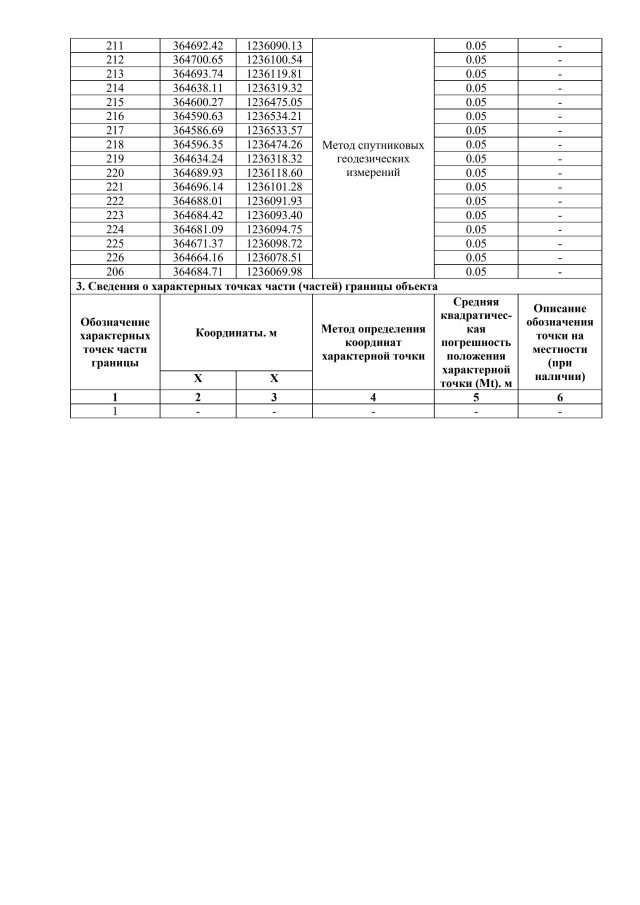 | 211 | 364692.42 | 1236090.13 | Метод спутниковых геодезических измерений | 0.05 | - |
|---|---|---|---|---|---|
| 212 | 364700.65 | 1236100.54 | | 0.05 | - |
| 213 | 364693.74 | 1236119.81 | | 0.05 | - |
| 214 | 364638.11 | 1236319.32 | | 0.05 | - |
| 215 | 364600.27 | 1236475.05 | | 0.05 | - |
| 216 | 364590.63 | 1236534.21 | | 0.05 | - |
| 217 | 364586.69 | 1236533.57 | | 0.05 | - |
| 218 | 364596.35 | 1236474.26 | | 0.05 | - |
| 219 | 364634.24 | 1236318.32 | | 0.05 | - |
| 220 | 364689.93 | 1236118.60 | | 0.05 | - |
| 221 | 364696.14 | 1236101.28 | | 0.05 | - |
| 222 | 364688.01 | 1236091.93 | | 0.05 | - |
| 223 | 364684.42 | 1236093.40 | | 0.05 | - |
| 224 | 364681.09 | 1236094.75 | | 0.05 | - |
| 225 | 364671.37 | 1236098.72 | | 0.05 | - |
| 226 | 364664.16 | 1236078.51 | | 0.05 | - |
| 206 | 364684.71 | 1236069.98 | | 0.05 | - |

3. Сведения о характерных точках части (частей) границы объекта

| Обозначение характерных точек части границы | Координаты. м | | Метод определения координат характерной точки | Средняя квадратическая погрешность положения характерной точки (Mt). м | Описание обозначения точки на местности (при наличии) |
|---|---|---|---|---|---|
| | X | X | | | |
| 1 | 2 | 3 | 4 | 5 | 6 |
| 1 | - | - | - | - | - |